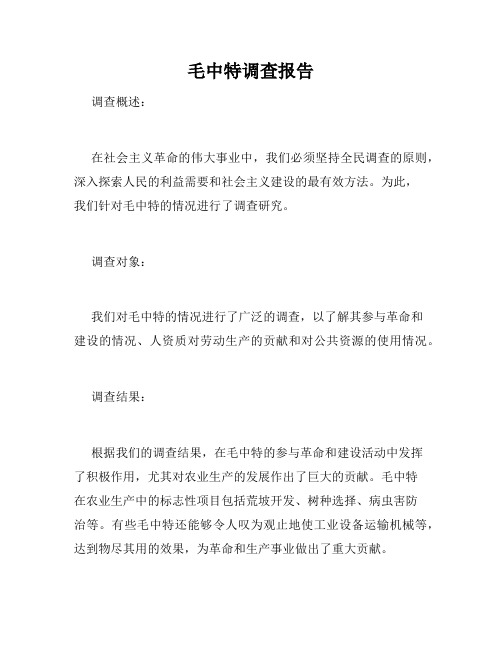 毛中特调查报告

调查概述：

在社会主义革命的伟大事业中，我们必须坚持全民调查的原则，深入探索人民的利益需要和社会主义建设的最有效方法。为此，我们针对毛中特的情况进行了调查研究。

调查对象：

我们对毛中特的情况进行了广泛的调查，以了解其参与革命和建设的情况、人资质对劳动生产的贡献和对公共资源的使用情况。

调查结果：

根据我们的调查结果，在毛中特的参与革命和建设活动中发挥了积极作用，尤其对农业生产的发展作出了巨大的贡献。毛中特在农业生产中的标志性项目包括荒坡开发、树种选择、病虫害防治等。有些毛中特还能够令人叹为观止地使工业设备运输机械等，达到物尽其用的效果，为革命和生产事业做出了重大贡献。